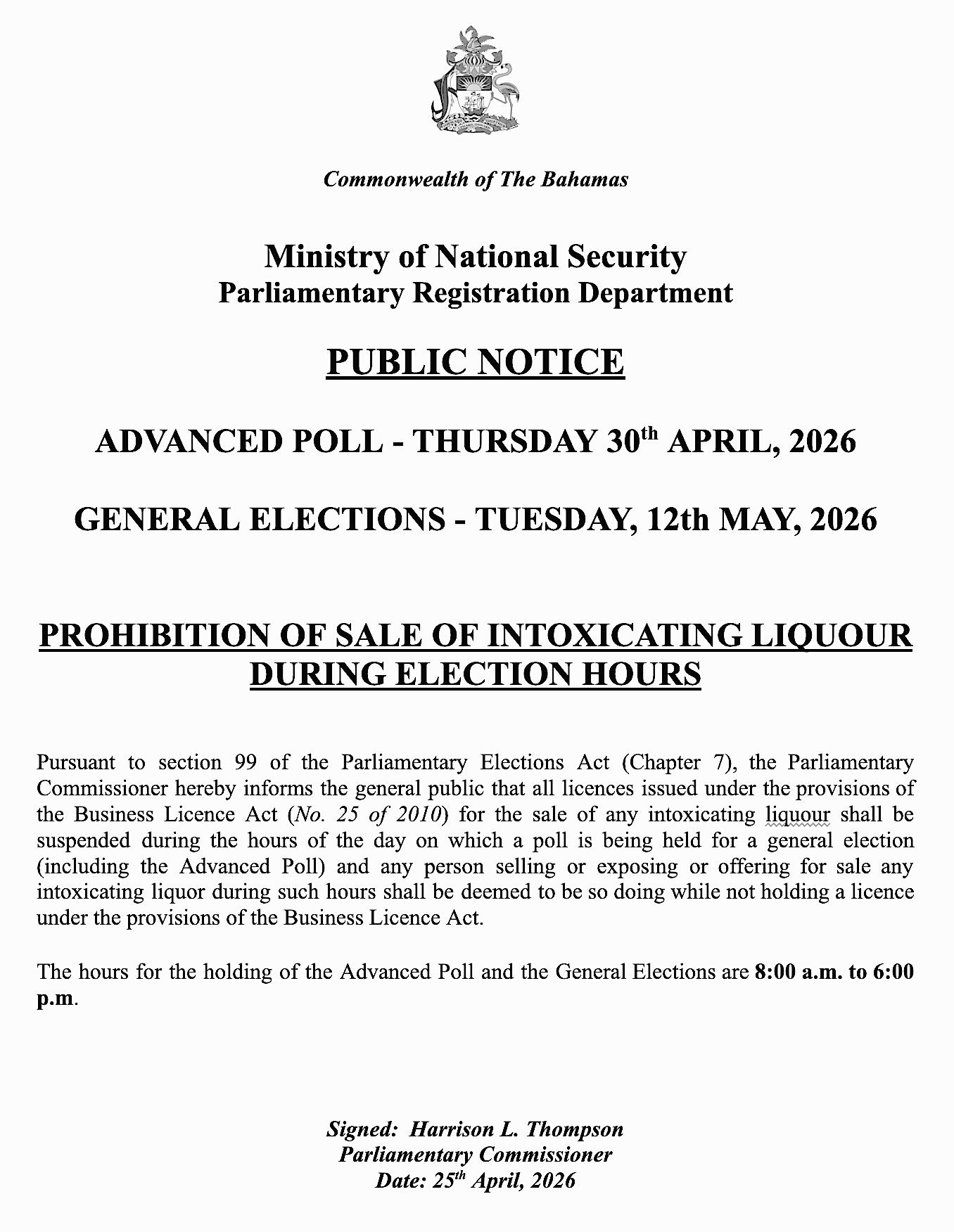 Commonwealth of The Bahamas

Ministry of National Security
Parliamentary Registration Department

PUBLIC NOTICE

ADVANCED POLL - THURSDAY 30th APRIL, 2026

GENERAL ELECTIONS - TUESDAY, 12th MAY, 2026

PROHIBITION OF SALE OF INTOXICATING LIQUOUR DURING ELECTION HOURS

Pursuant to section 99 of the Parliamentary Elections Act (Chapter 7), the Parliamentary Commissioner hereby informs the general public that all licences issued under the provisions of the Business Licence Act (No. 25 of 2010) for the sale of any intoxicating liquour shall be suspended during the hours of the day on which a poll is being held for a general election (including the Advanced Poll) and any person selling or exposing or offering for sale any intoxicating liquor during such hours shall be deemed to be so doing while not holding a licence under the provisions of the Business Licence Act.

The hours for the holding of the Advanced Poll and the General Elections are 8:00 a.m. to 6:00 p.m.

Signed: Harrison L. Thompson
Parliamentary Commissioner
Date: 25th April, 2026